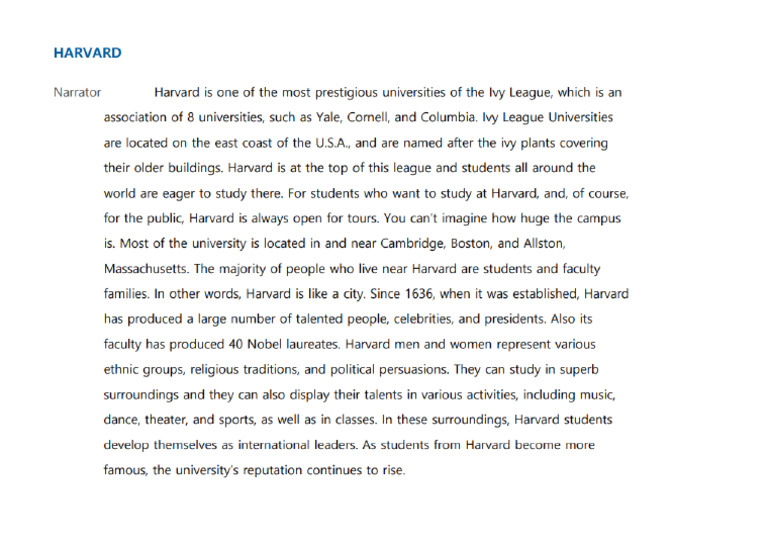 HARVARD

Narrator Harvard is one of the most prestigious universities of the Ivy League, which is an association of 8 universities, such as Yale, Cornell, and Columbia. Ivy League Universities are located on the east coast of the U.S.A., and are named after the ivy plants covering their older buildings. Harvard is at the top of this league and students all around the world are eager to study there. For students who want to study at Harvard, and, of course, for the public, Harvard is always open for tours. You can't imagine how huge the campus is. Most of the university is located in and near Cambridge, Boston, and Allston, Massachusetts. The majority of people who live near Harvard are students and faculty families. In other words, Harvard is like a city. Since 1636, when it was established, Harvard has produced a large number of talented people, celebrities, and presidents. Also its faculty has produced 40 Nobel laureates. Harvard men and women represent various ethnic groups, religious traditions, and political persuasions. They can study in superb surroundings and they can also display their talents in various activities, including music, dance, theater, and sports, as well as in classes. In these surroundings, Harvard students develop themselves as international leaders. As students from Harvard become more famous, the university's reputation continues to rise.